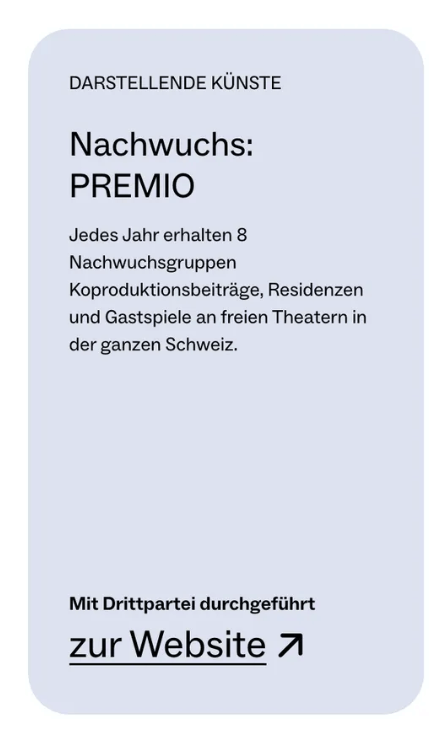 DARSTELLENDE KÜNSTE

Nachwuchs:
PREMIO

Jedes Jahr erhalten 8 Nachwuchsgruppen Koproduktionsbeiträge, Residenzen und Gastspiele an freien Theatern in der ganzen Schweiz.

Mit Drittpartei durchgeführt

zur Website ↗